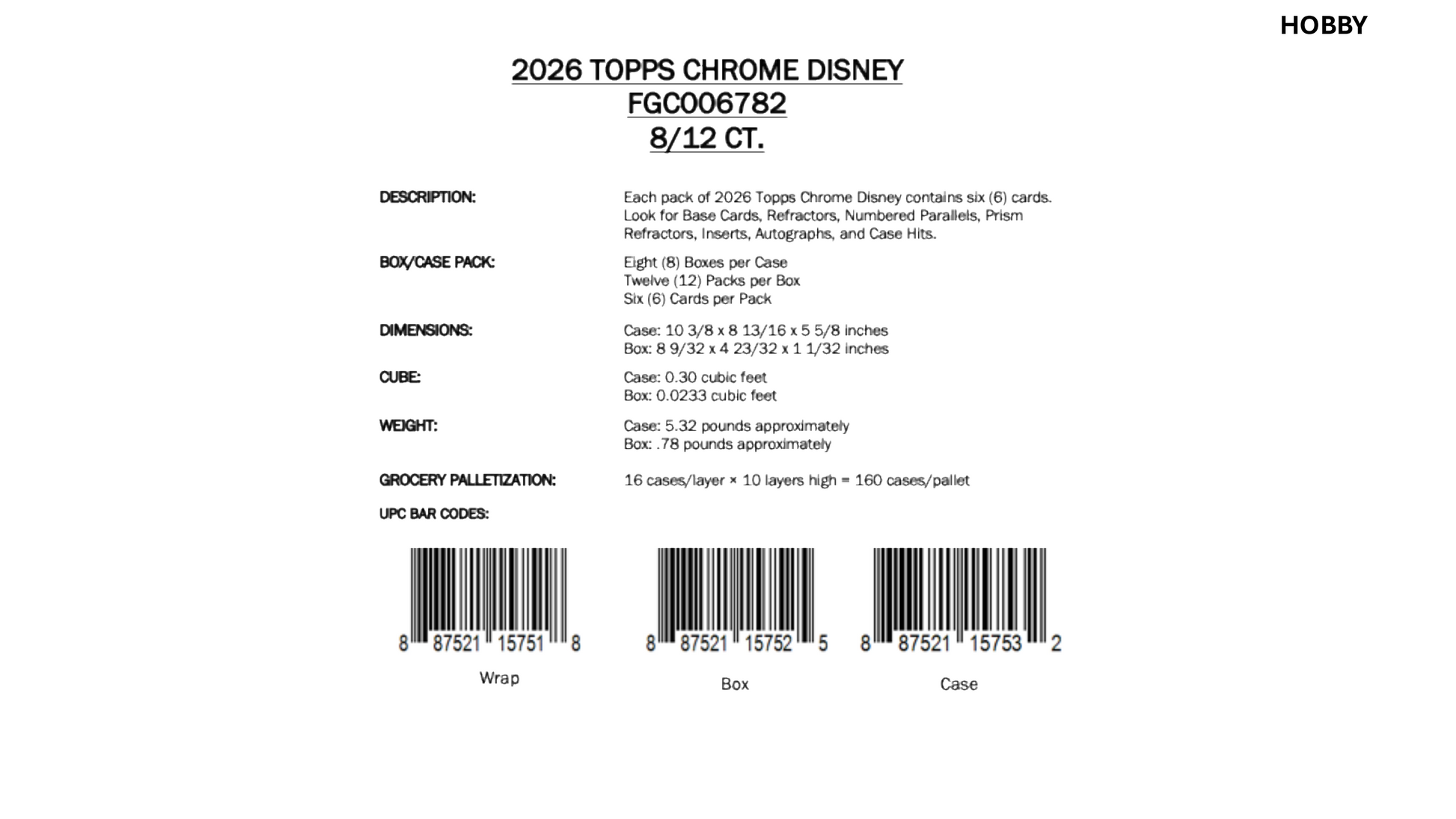 HOBBY

2026 TOPPS CHROME DISNEY
FGC006782
8/12 CT.

DESCRIPTION:
Each pack of 2026 Topps Chrome Disney contains six (6) cards. Look for Base Cards, Refractors, Numbered Parallels, Prism Refractors, Inserts, Autographs, and Case Hits.

BOX/CASE PACK:
Eight (8) Boxes per Case
Twelve (12) Packs per Box
Six (6) Cards per Pack

DIMENSIONS:
Case: 10 3/8 x 8 13/16 x 5 5/8 inches
Box: 8 9/32 x 4 23/32 x 1 1/32 inches

CUBE:
Case: 0.30 cubic feet
Box: 0.0233 cubic feet

WEIGHT:
Case: 5.32 pounds approximately
Box: .78 pounds approximately

GROCERY PALLETIZATION:
16 cases/layer × 10 layers high = 160 cases/pallet

UPC BAR CODES:

8 87521 15751 8
Wrap

8 87521 15752 5
Box

8 87521 15753 2
Case